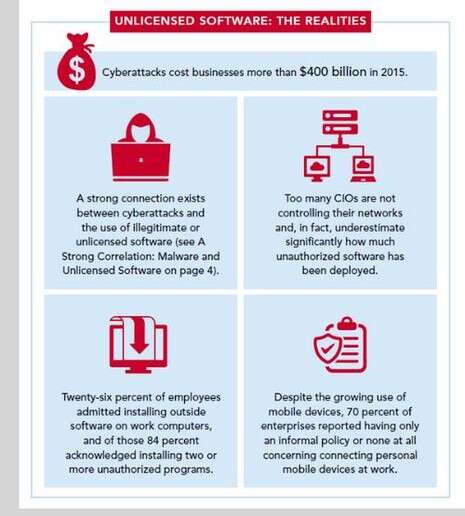 UNLICENSED SOFTWARE: THE REALITIES

$

Cyberattacks cost businesses more than $400 billion in 2015.

A strong connection exists between cyberattacks and the use of illegitimate or unlicensed software (see A Strong Correlation: Malware and Unlicensed Software on page 4).

Too many CIOs are not controlling their networks and, in fact, underestimate significantly how much unauthorized software has been deployed.

Twenty-six percent of employees admitted installing outside software on work computers, and of those 84 percent acknowledged installing two or more unauthorized programs.

Despite the growing use of mobile devices, 70 percent of enterprises reported having only an informal policy or none at all concerning connecting personal mobile devices at work.